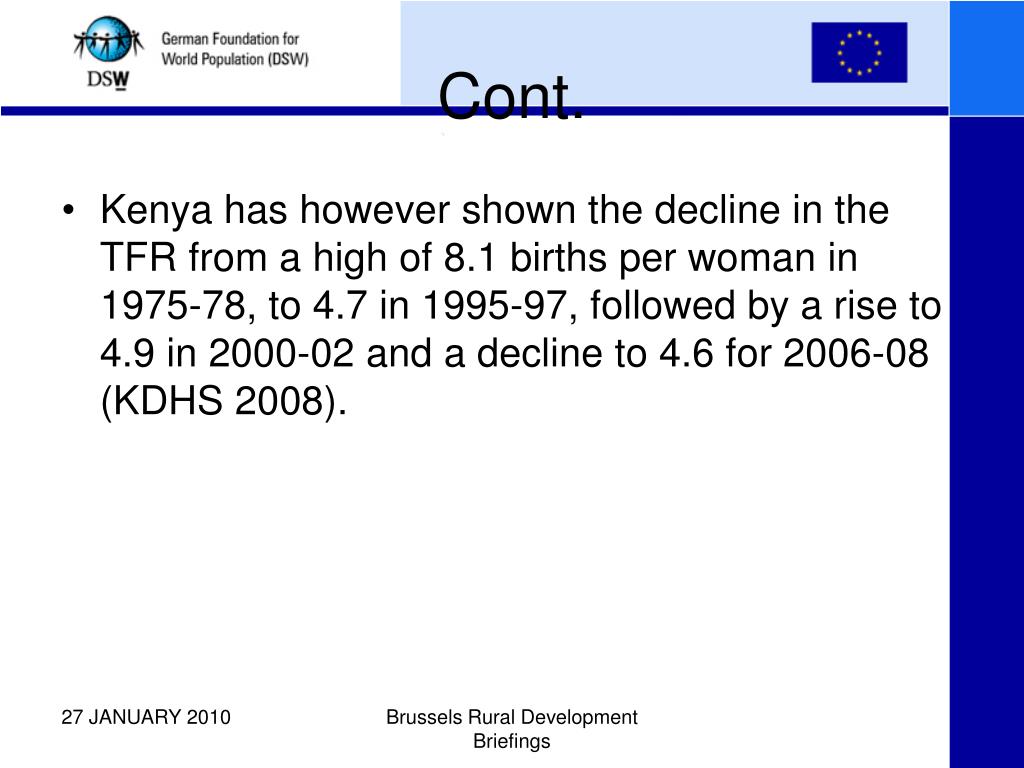 DSW German Foundation for World Population (DSW)

Cont.

• Kenya has however shown the decline in the TFR from a high of 8.1 births per woman in 1975-78, to 4.7 in 1995-97, followed by a rise to 4.9 in 2000-02 and a decline to 4.6 for 2006-08 (KDHS 2008).

27 JANUARY 2010

Brussels Rural Development Briefings